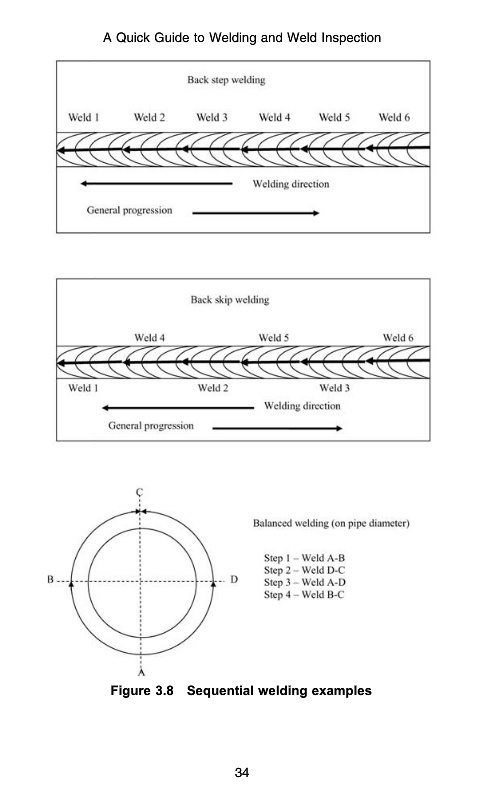 A Quick Guide to Welding and Weld Inspection

Back step welding

Weld 1 Weld 2 Weld 3 Weld 4 Weld 5 Weld 6

Welding direction

General progression

Back skip welding

Weld 4 Weld 5 Weld 6

Weld 1 Weld 2 Weld 3

Welding direction

General progression

C

B D

A

Balanced welding (on pipe diameter)

Step 1 – Weld A-B
Step 2 – Weld D-C
Step 3 – Weld A-D
Step 4 – Weld B-C

Figure 3.8 Sequential welding examples

34